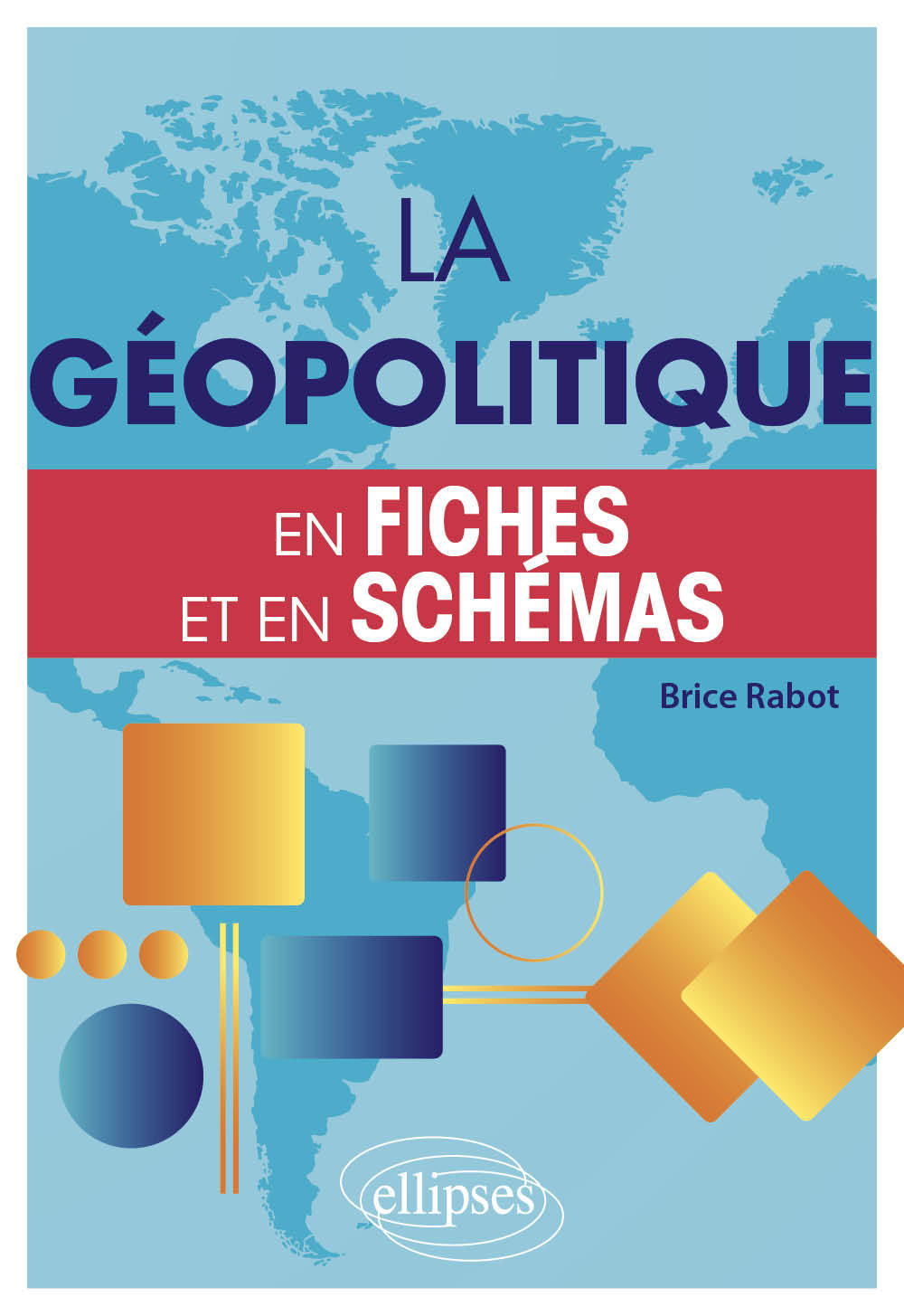 LA
GÉOPOLITIQUE

EN FICHES
ET EN SCHÉMAS

Brice Rabot

ellipses